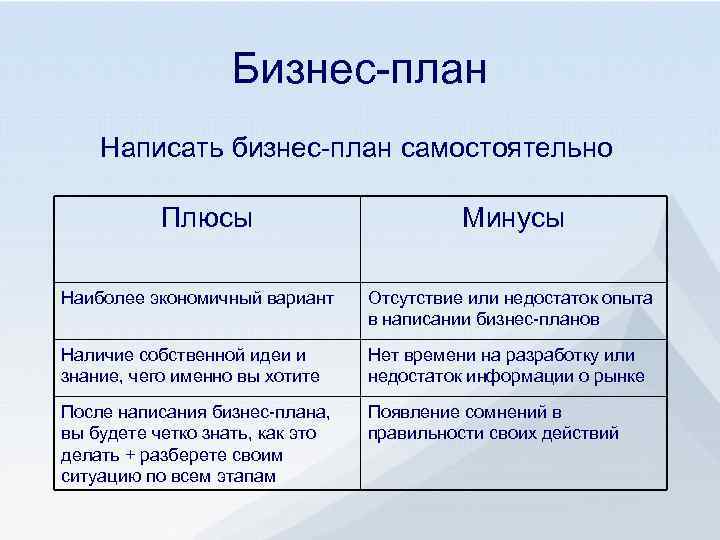 Бизнес-план

Написать бизнес-план самостоятельно

| Плюсы | Минусы |
|---|---|
| Наиболее экономичный вариант | Отсутствие или недостаток опыта в написании бизнес-планов |
| Наличие собственной идеи и знание, чего именно вы хотите | Нет времени на разработку или недостаток информации о рынке |
| После написания бизнес-плана, вы будете четко знать, как это делать + разберете своим ситуацию по всем этапам | Появление сомнений в правильности своих действий |